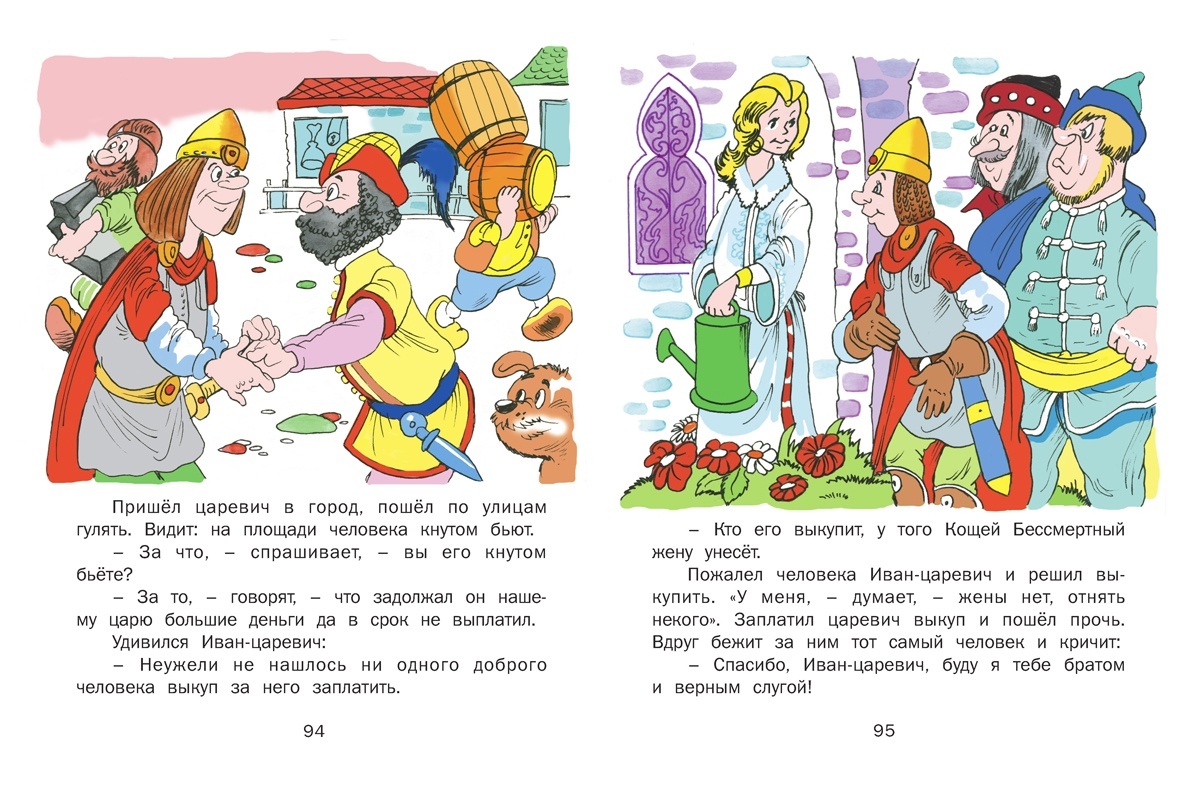 Пришёл царевич в город, пошёл по улицам гулять. Видит: на площади человека кнутом бьют.

– За что, – спрашивает, – вы его кнутом бьёте?

– За то, – говорят, – что задолжал он нашему царю большие деньги да в срок не выплатил.

Удивился Иван-царевич:

– Неужели не нашлось ни одного доброго человека выкуп за него заплатить.

94

– Кто его выкупит, у того Кощей Бессмертный жену унесёт.

Пожалел человека Иван-царевич и решил выкупить. «У меня, – думает, – жены нет, отнять некого». Заплатил царевич выкуп и пошёл прочь. Вдруг бежит за ним тот самый человек и кричит:

– Спасибо, Иван-царевич, буду я тебе братом и верным слугой!

95